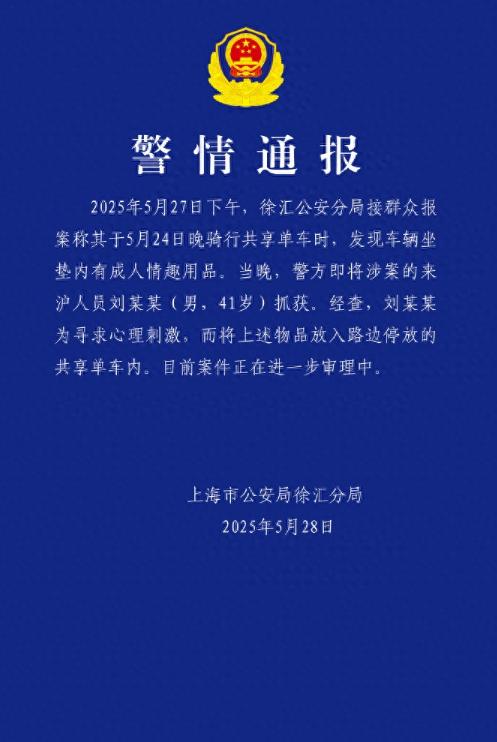 警情通报

2025年5月27日下午，徐汇公安分局接群众报案称其于5月24日晚骑行共享单车时，发现车辆坐垫内有成人情趣用品。当晚，警方即将涉案的来沪人员刘某某（男，41岁）抓获。经查，刘某某为寻求心理刺激，而将上述物品放入路边停放的共享单车内。目前案件正在进一步审理中。

上海市公安局徐汇分局
2025年5月28日